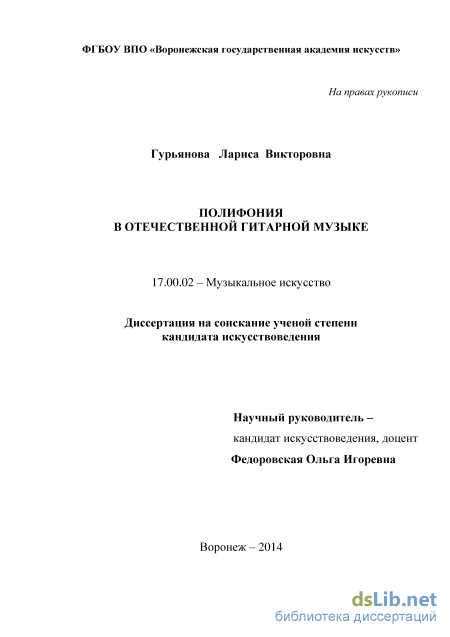 ФГБОУ ВПО «Воронежская государственная академия искусств»

На правах рукописи

Гурьянова Лариса Викторовна

ПОЛИФОНИЯ
В ОТЕЧЕСТВЕННОЙ ГИТАРНОЙ МУЗЫКЕ

17.00.02 – Музыкальное искусство

Диссертация на соискание ученой степени кандидата искусствоведения

Научный руководитель –
кандидат искусствоведения, доцент
Федоровская Ольга Игоревна

Воронеж – 2014

dsLib.net
библиотека диссертаций